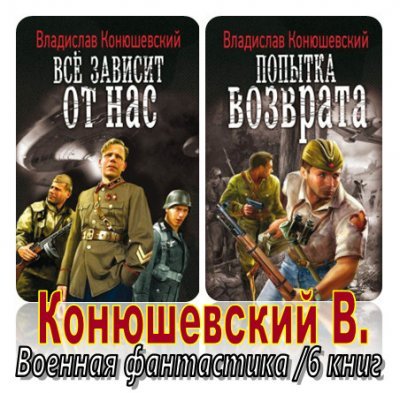 Владислав Конюшевский
ВСЁ ЗАВИСИТ ОТ НАС

Владислав Конюшевский
ПОПЫТКА ВОЗВРАТА

Конюшевский В.
Военная фантастика /6 книг